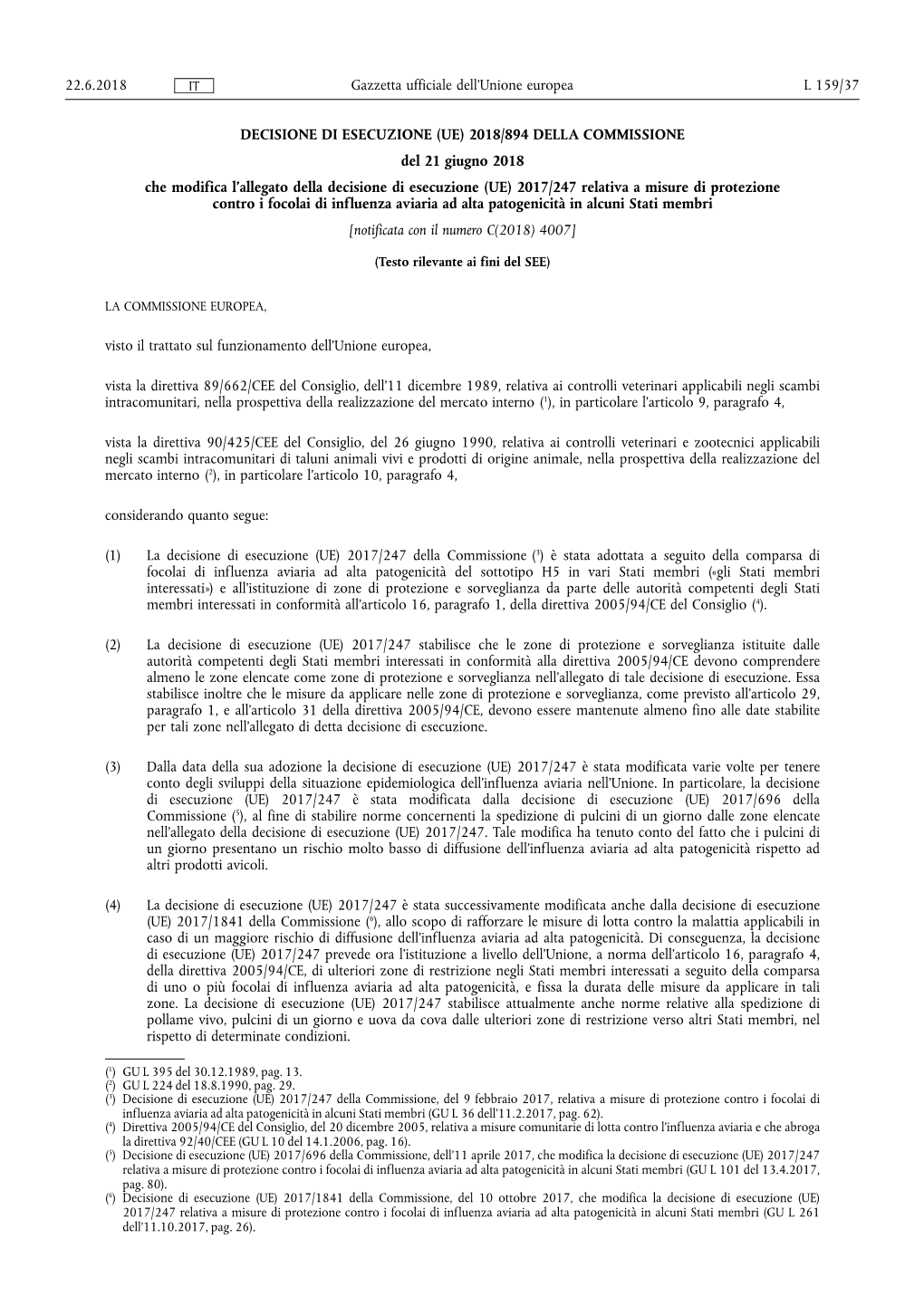 22.6.2018 IT Gazzetta ufficiale dell'Unione europea L 159/37

DECISIONE DI ESECUZIONE (UE) 2018/894 DELLA COMMISSIONE

del 21 giugno 2018

che modifica l'allegato della decisione di esecuzione (UE) 2017/247 relativa a misure di protezione contro i focolai di influenza aviaria ad alta patogenicità in alcuni Stati membri

[notificata con il numero C(2018) 4007]

(Testo rilevante ai fini del SEE)

LA COMMISSIONE EUROPEA,

visto il trattato sul funzionamento dell'Unione europea,

vista la direttiva 89/662/CEE del Consiglio, dell'11 dicembre 1989, relativa ai controlli veterinari applicabili negli scambi intracomunitari, nella prospettiva della realizzazione del mercato interno ($^1$), in particolare l'articolo 9, paragrafo 4,

vista la direttiva 90/425/CEE del Consiglio, del 26 giugno 1990, relativa ai controlli veterinari e zootecnici applicabili negli scambi intracomunitari di taluni animali vivi e prodotti di origine animale, nella prospettiva della realizzazione del mercato interno ($^2$), in particolare l'articolo 10, paragrafo 4,

considerando quanto segue:

(1) La decisione di esecuzione (UE) 2017/247 della Commissione ($^3$) è stata adottata a seguito della comparsa di focolai di influenza aviaria ad alta patogenicità del sottotipo H5 in vari Stati membri («gli Stati membri interessati») e all'istituzione di zone di protezione e sorveglianza da parte delle autorità competenti degli Stati membri interessati in conformità all'articolo 16, paragrafo 1, della direttiva 2005/94/CE del Consiglio ($^4$).

(2) La decisione di esecuzione (UE) 2017/247 stabilisce che le zone di protezione e sorveglianza istituite dalle autorità competenti degli Stati membri interessati in conformità alla direttiva 2005/94/CE devono comprendere almeno le zone elencate come zone di protezione e sorveglianza nell'allegato di tale decisione di esecuzione. Essa stabilisce inoltre che le misure da applicare nelle zone di protezione e sorveglianza, come previsto all'articolo 29, paragrafo 1, e all'articolo 31 della direttiva 2005/94/CE, devono essere mantenute almeno fino alle date stabilite per tali zone nell'allegato di detta decisione di esecuzione.

(3) Dalla data della sua adozione la decisione di esecuzione (UE) 2017/247 è stata modificata varie volte per tenere conto degli sviluppi della situazione epidemiologica dell'influenza aviaria nell'Unione. In particolare, la decisione di esecuzione (UE) 2017/247 è stata modificata dalla decisione di esecuzione (UE) 2017/696 della Commissione ($^5$), al fine di stabilire norme concernenti la spedizione di pulcini di un giorno dalle zone elencate nell'allegato della decisione di esecuzione (UE) 2017/247. Tale modifica ha tenuto conto del fatto che i pulcini di un giorno presentano un rischio molto basso di diffusione dell'influenza aviaria ad alta patogenicità rispetto ad altri prodotti avicoli.

(4) La decisione di esecuzione (UE) 2017/247 è stata successivamente modificata anche dalla decisione di esecuzione (UE) 2017/1841 della Commissione ($^6$), allo scopo di rafforzare le misure di lotta contro la malattia applicabili in caso di un maggiore rischio di diffusione dell'influenza aviaria ad alta patogenicità. Di conseguenza, la decisione di esecuzione (UE) 2017/247 prevede ora l'istituzione a livello dell'Unione, a norma dell'articolo 16, paragrafo 4, della direttiva 2005/94/CE, di ulteriori zone di restrizione negli Stati membri interessati a seguito della comparsa di uno o più focolai di influenza aviaria ad alta patogenicità, e fissa la durata delle misure da applicare in tali zone. La decisione di esecuzione (UE) 2017/247 stabilisce attualmente anche norme relative alla spedizione di pollame vivo, pulcini di un giorno e uova da cova dalle ulteriori zone di restrizione verso altri Stati membri, nel rispetto di determinate condizioni.

($^1$) GU L 395 del 30.12.1989, pag. 13.
($^2$) GU L 224 del 18.8.1990, pag. 29.
($^3$) Decisione di esecuzione (UE) 2017/247 della Commissione, del 9 febbraio 2017, relativa a misure di protezione contro i focolai di influenza aviaria ad alta patogenicità in alcuni Stati membri (GU L 36 dell'11.2.2017, pag. 62).
($^4$) Direttiva 2005/94/CE del Consiglio, del 20 dicembre 2005, relativa a misure comunitarie di lotta contro l'influenza aviaria e che abroga la direttiva 92/40/CEE (GU L 10 del 14.1.2006, pag. 16).
($^5$) Decisione di esecuzione (UE) 2017/696 della Commissione, dell'11 aprile 2017, che modifica la decisione di esecuzione (UE) 2017/247 relativa a misure di protezione contro i focolai di influenza aviaria ad alta patogenicità in alcuni Stati membri (GU L 101 del 13.4.2017, pag. 80).
($^6$) Decisione di esecuzione (UE) 2017/1841 della Commissione, del 10 ottobre 2017, che modifica la decisione di esecuzione (UE) 2017/247 relativa a misure di protezione contro i focolai di influenza aviaria ad alta patogenicità in alcuni Stati membri (GU L 261 dell'11.10.2017, pag. 26).